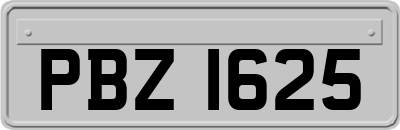 PBZ 1625